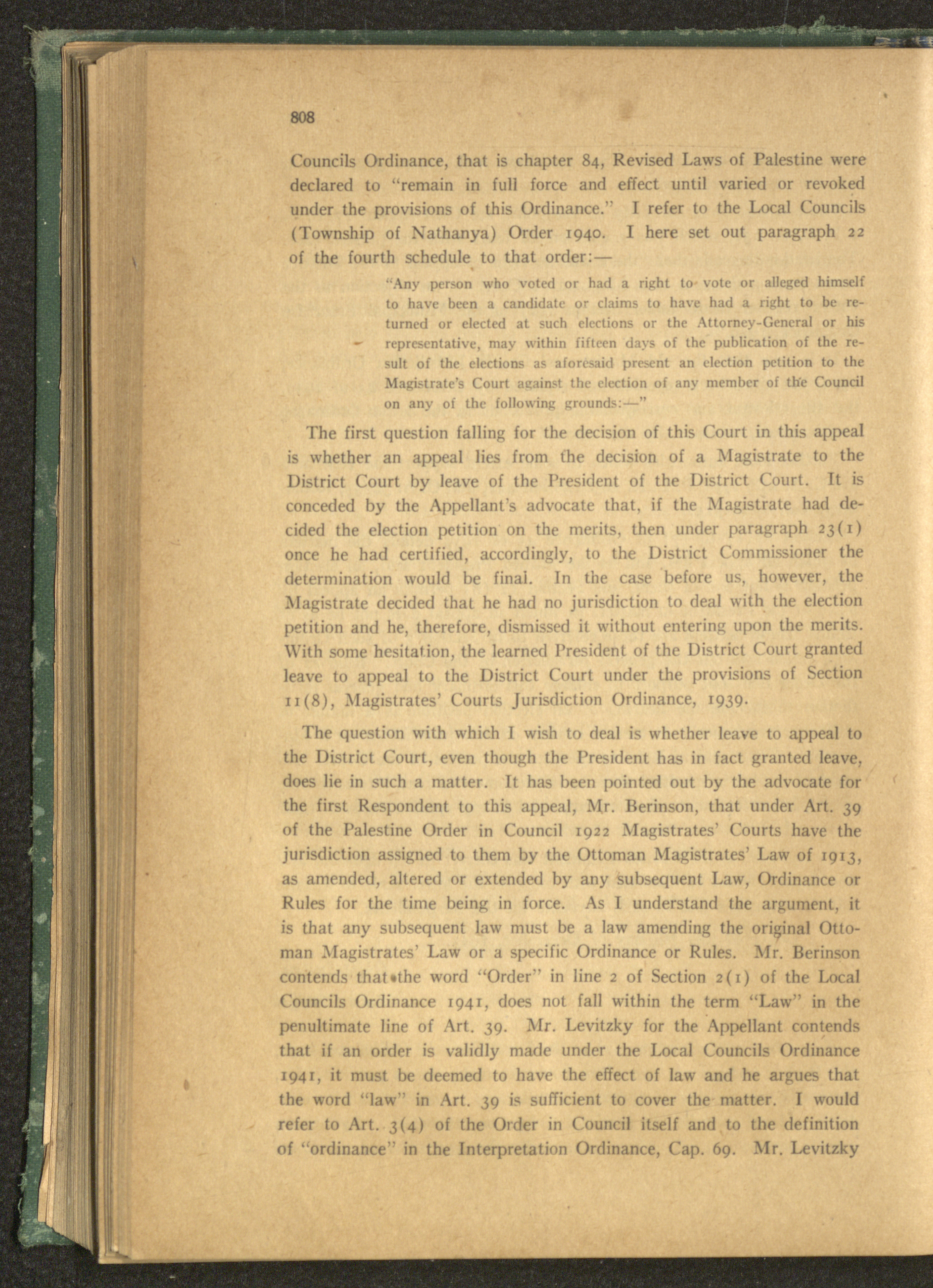 808

Councils Ordinance, that is chapter 84, Revised Laws of Palestine were declared to "remain in full force and effect until varied or revoked under the provisions of this Ordinance." I refer to the Local Councils (Township of Nathanya) Order 1940. I here set out paragraph 22 of the fourth schedule to that order:—

"Any person who voted or had a right to vote or alleged himself to have been a candidate or claims to have had a right to be returned or elected at such elections or the Attorney-General or his representative, may within fifteen days of the publication of the result of the elections as aforesaid present an election petition to the Magistrate's Court against the election of any member of the Council on any of the following grounds:—"

The first question falling for the decision of this Court in this appeal is whether an appeal lies from the decision of a Magistrate to the District Court by leave of the President of the District Court. It is conceded by the Appellant's advocate that, if the Magistrate had decided the election petition on the merits, then under paragraph 23(1) once he had certified, accordingly, to the District Commissioner the determination would be final. In the case before us, however, the Magistrate decided that he had no jurisdiction to deal with the election petition and he, therefore, dismissed it without entering upon the merits. With some hesitation, the learned President of the District Court granted leave to appeal to the District Court under the provisions of Section 11(8), Magistrates' Courts Jurisdiction Ordinance, 1939.

The question with which I wish to deal is whether leave to appeal to the District Court, even though the President has in fact granted leave, does lie in such a matter. It has been pointed out by the advocate for the first Respondent to this appeal, Mr. Berinson, that under Art. 39 of the Palestine Order in Council 1922 Magistrates' Courts have the jurisdiction assigned to them by the Ottoman Magistrates' Law of 1913, as amended, altered or extended by any subsequent Law, Ordinance or Rules for the time being in force. As I understand the argument, it is that any subsequent law must be a law amending the original Ottoman Magistrates' Law or a specific Ordinance or Rules. Mr. Berinson contends that the word "Order" in line 2 of Section 2(1) of the Local Councils Ordinance 1941, does not fall within the term "Law" in the penultimate line of Art. 39. Mr. Levitzky for the Appellant contends that if an order is validly made under the Local Councils Ordinance 1941, it must be deemed to have the effect of law and he argues that the word "law" in Art. 39 is sufficient to cover the matter. I would refer to Art. 3(4) of the Order in Council itself and to the definition of "ordinance" in the Interpretation Ordinance, Cap. 69. Mr. Levitzky